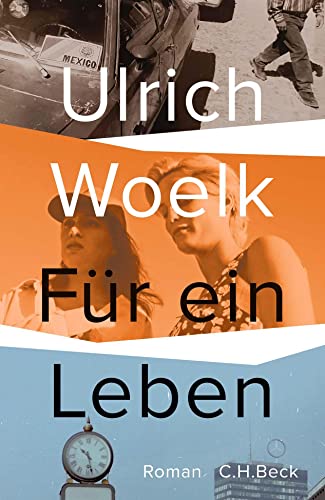 MEXICO

Ulrich Woelk

Für ein Leben

Roman C.H.Beck